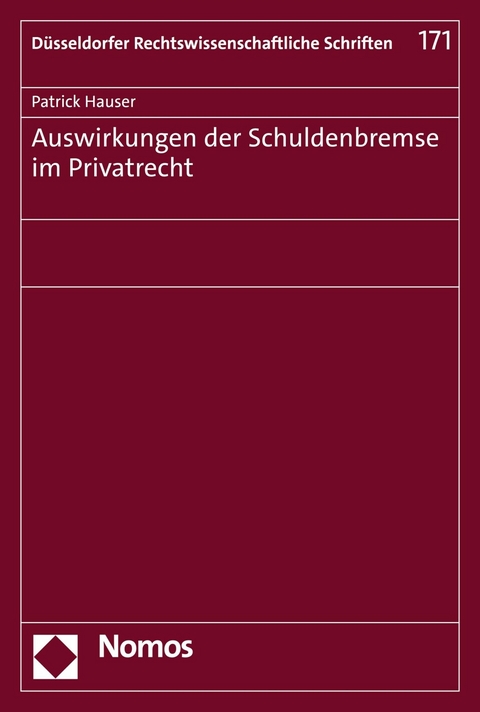 Düsseldorfer Rechtswissenschaftliche Schriften 171

Patrick Hauser

Auswirkungen der Schuldenbremse im Privatrecht

Nomos